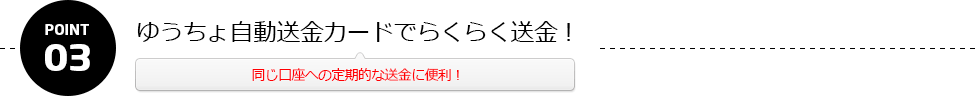 POINT
03

ゆうちょ自動送金カードでらくらく送金！

同じ口座への定期的な送金に便利！